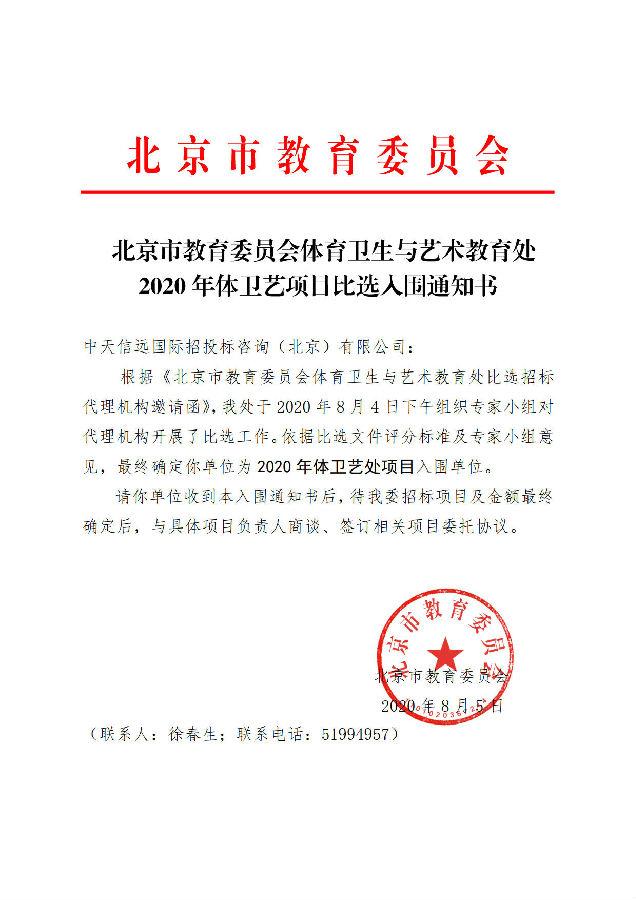 北京市教育委员会

北京市教育委员会体育卫生与艺术教育处
2020年体卫艺项目比选入围通知书

中天信远国际招投标咨询（北京）有限公司：

根据《北京市教育委员会体育卫生与艺术教育处比选招标代理机构邀请函》，我处于2020年8月4日下午组织专家小组对代理机构开展了比选工作。依据比选文件评分标准及专家小组意见，最终确定你单位为2020年体卫艺处项目入围单位。

请你单位收到本入围通知书后，待我委招标项目及金额最终确定后，与具体项目负责人商谈、签订相关项目委托协议。

北京市教育委员会

北京市教育委员会
2020年8月5日

（联系人：徐春生；联系电话：51994957）